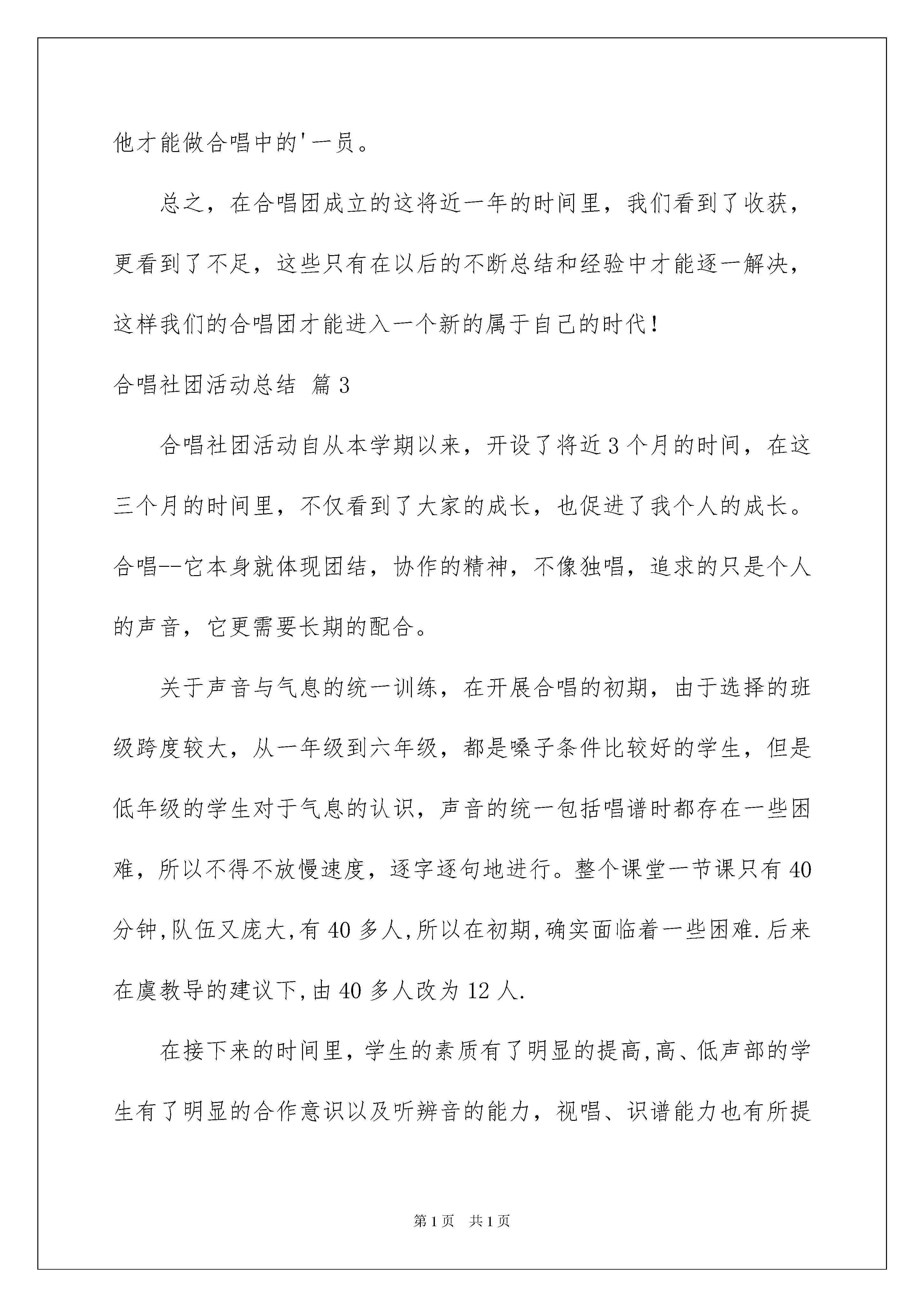 他才能做合唱中的'一员。

总之，在合唱团成立的这将近一年的时间里，我们看到了收获，更看到了不足，这些只有在以后的不断总结和经验中才能逐一解决，这样我们的合唱团才能进入一个新的属于自己的时代！

合唱社团活动总结 篇3

合唱社团活动自从本学期以来，开设了将近3个月的时间，在这三个月的时间里，不仅看到了大家的成长，也促进了我个人的成长。合唱--它本身就体现团结，协作的精神，不像独唱，追求的只是个人的声音，它更需要长期的配合。

关于声音与气息的统一训练，在开展合唱的初期，由于选择的班级跨度较大，从一年级到六年级，都是嗓子条件比较好的学生，但是低年级的学生对于气息的认识，声音的统一包括唱谱时都存在一些困难，所以不得不放慢速度，逐字逐句地进行。整个课堂一节课只有40分钟,队伍又庞大,有40多人,所以在初期,确实面临着一些困难.后来在虞教导的建议下,由40多人改为12人.

在接下来的时间里，学生的素质有了明显的提高,高、低声部的学生有了明显的合作意识以及听辨音的能力，视唱、识谱能力也有所提

第1页 共1页